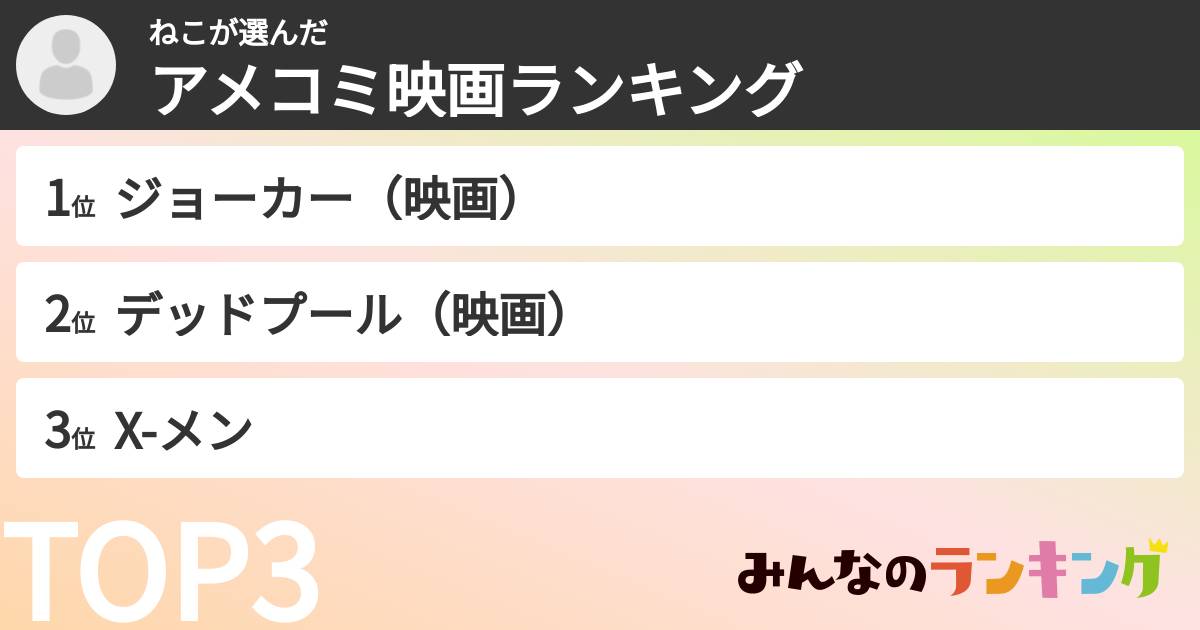 ねこが選んだ
アメコミ映画ランキング

1位 ジョーカー（映画）

2位 デッドプール（映画）

3位 X-メン

TOP3

みんなのランキング